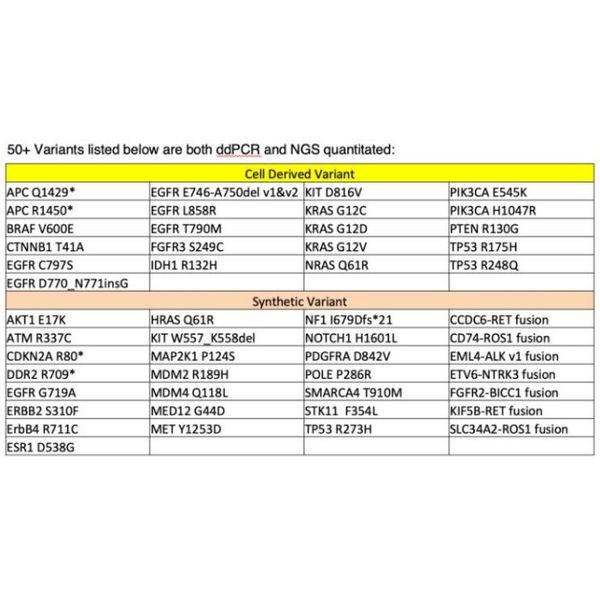 50+ Variants listed below are both ddPCR and NGS quantitated:

| Cell Derived Variant | | | |
|---|---|---|---|
| APC Q1429* | EGFR E746-A750del v1&v2 | KIT D816V | PIK3CA E545K |
| APC R1450* | EGFR L858R | KRAS G12C | PIK3CA H1047R |
| BRAF V600E | EGFR T790M | KRAS G12D | PTEN R130G |
| CTNNB1 T41A | FGFR3 S249C | KRAS G12V | TP53 R175H |
| EGFR C797S | IDH1 R132H | NRAS Q61R | TP53 R248Q |
| EGFR D770_N771insG | | | |
| Synthetic Variant | | | |
| AKT1 E17K | HRAS Q61R | NF1 I679Dfs*21 | CCDC6-RET fusion |
| ATM R337C | KIT W557_K558del | NOTCH1 H1601L | CD74-ROS1 fusion |
| CDKN2A R80* | MAP2K1 P124S | PDGFRA D842V | EML4-ALK v1 fusion |
| DDR2 R709* | MDM2 R189H | POLE P286R | ETV6-NTRK3 fusion |
| EGFR G719A | MDM4 Q118L | SMARCA4 T910M | FGFR2-BICC1 fusion |
| ERBB2 S310F | MED12 G44D | STK11 F354L | KIF5B-RET fusion |
| ErbB4 R711C | MET Y1253D | TP53 R273H | SLC34A2-ROS1 fusion |
| ESR1 D538G | | | |